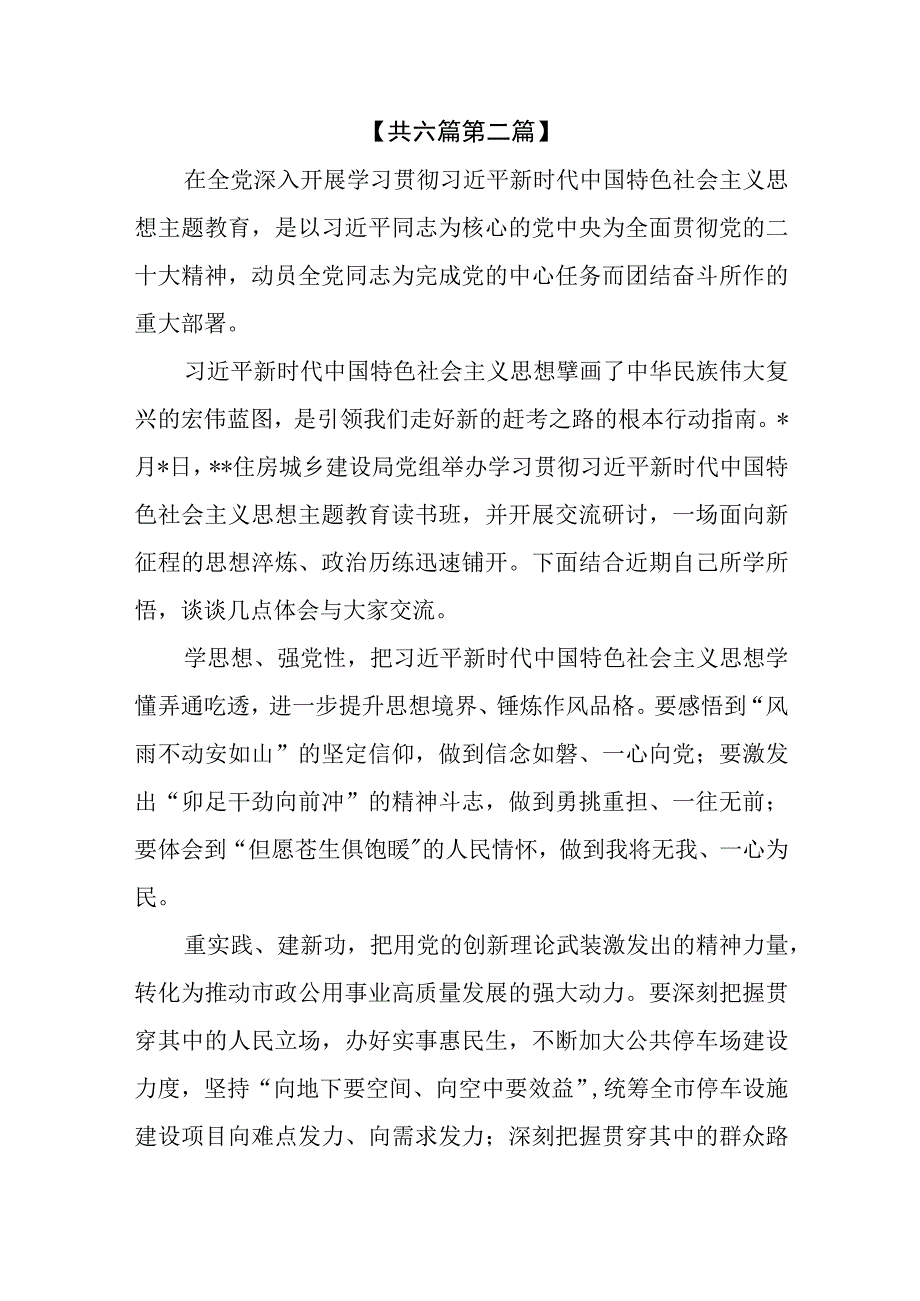 【共六篇第二篇】

在全党深入开展学习贯彻习近平新时代中国特色社会主义思想主题教育，是以习近平同志为核心的党中央为全面贯彻党的二十大精神，动员全党同志为完成党的中心任务而团结奋斗所作的重大部署。

习近平新时代中国特色社会主义思想擘画了中华民族伟大复兴的宏伟蓝图，是引领我们走好新的赶考之路的根本行动指南。*月*日，**住房城乡建设局党组举办学习贯彻习近平新时代中国特色社会主义思想主题教育读书班，并开展交流研讨，一场面向新征程的思想淬炼、政治历练迅速铺开。下面结合近期自己所学所悟，谈谈几点体会与大家交流。

学思想、强党性，把习近平新时代中国特色社会主义思想学懂弄通吃透，进一步提升思想境界、锤炼作风品格。要感悟到“风雨不动安如山”的坚定信仰，做到信念如磐、一心向党；要激发出“卯足干劲向前冲”的精神斗志，做到勇挑重担、一往无前；要体会到“但愿苍生俱饱暖”的人民情怀，做到我将无我、一心为民。

重实践、建新功，把用党的创新理论武装激发出的精神力量，转化为推动市政公用事业高质量发展的强大动力。要深刻把握贯穿其中的人民立场，办好实事惠民生，不断加大公共停车场建设力度，坚持“向地下要空间、向空中要效益”，统筹全市停车设施建设项目向难点发力、向需求发力；深刻把握贯穿其中的群众路